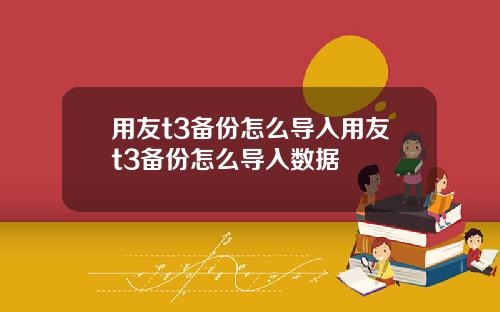 用友t3备份怎么导入用友t3备份怎么导入数据